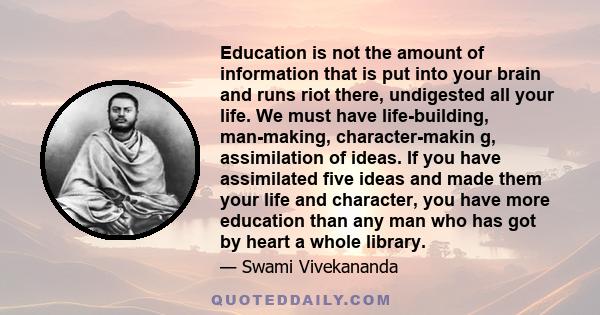 Education is not the amount of information that is put into your brain and runs riot there, undigested all your life. We must have life-building, man-making, character-makin g, assimilation of ideas. If you have assimilated five ideas and made them your life and character, you have more education than any man who has got by heart a whole library.

— Swami Vivekananda

QUOTEDDAILY.COM